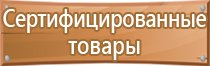 Сертифицированные товары